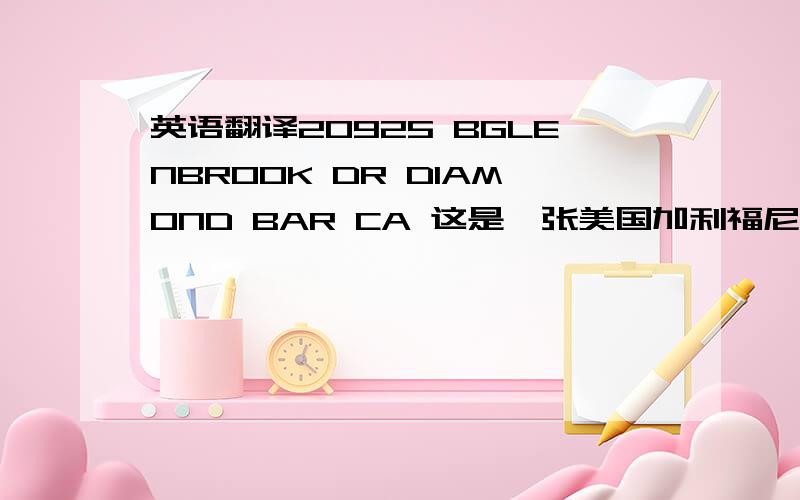 英语翻译20925 BGLENBROOK DR DIAMOND BAR CA 这是一张美国加利福尼